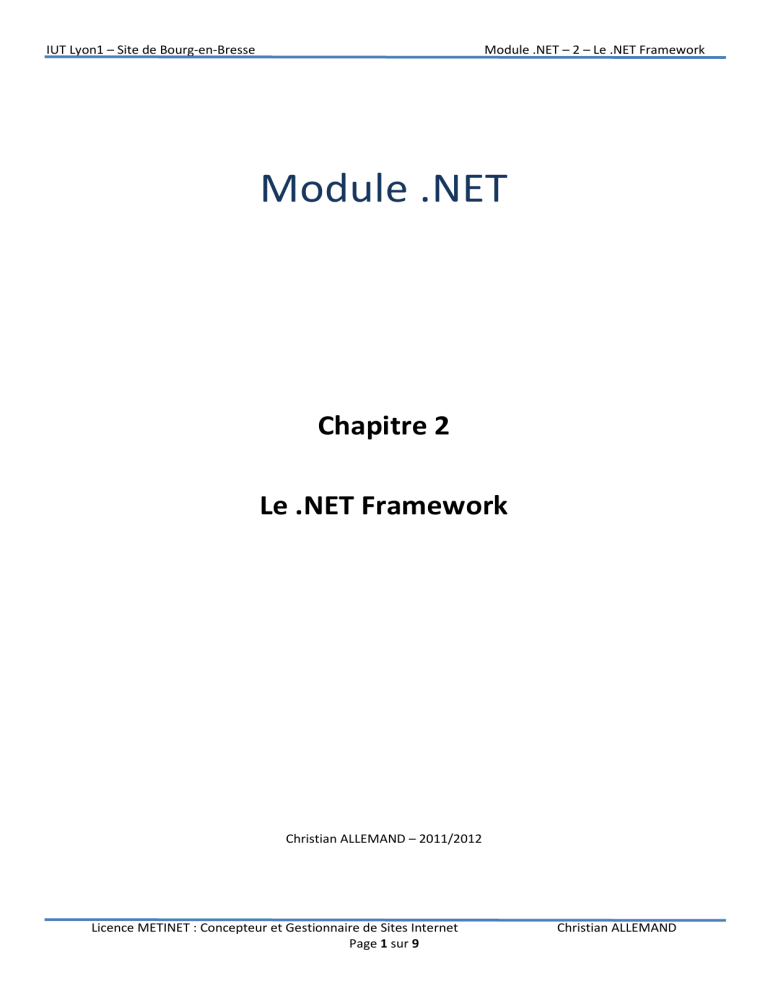 IUT Lyon1 – Site de Bourg-en-Bresse

Module .NET – 2 – Le .NET Framework

Module .NET

Chapitre 2

Le .NET Framework

Christian ALLEMAND – 2011/2012

Licence METINET : Concepteur et Gestionnaire de Sites Internet

Christian ALLEMAND

Page 1 sur 9